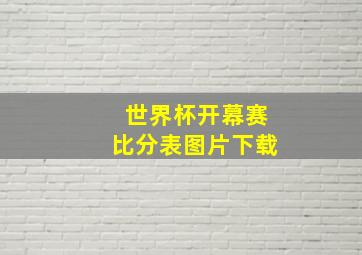 世界杯开幕赛
比分表图片下载